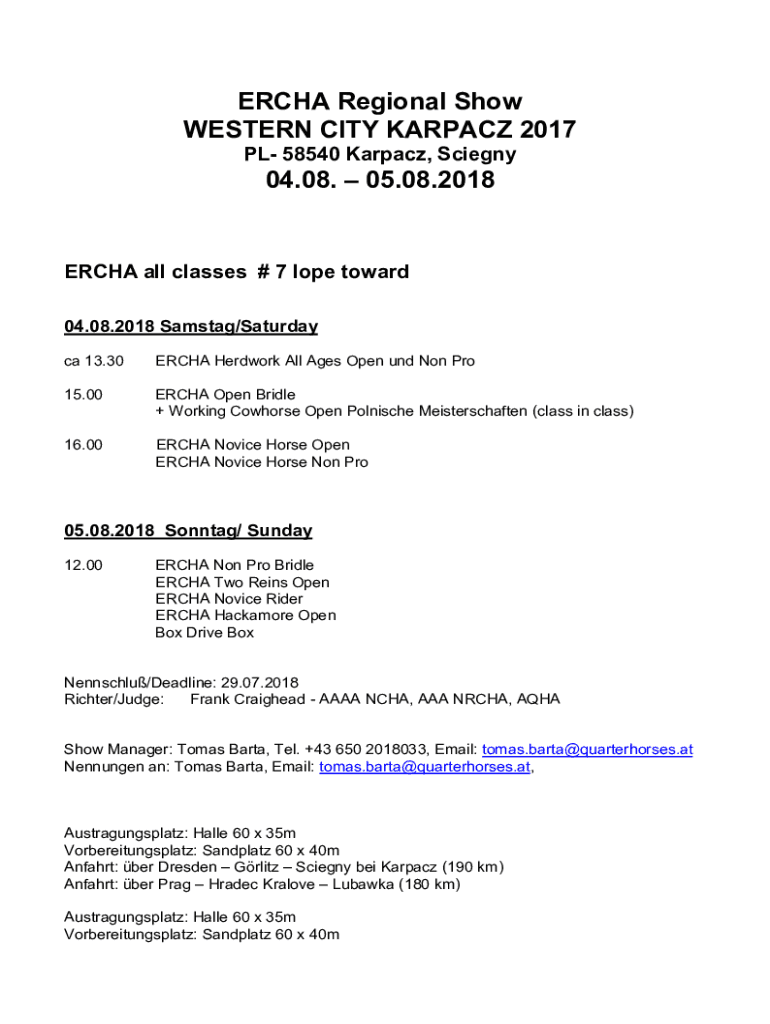 ERCHA Regional Show
WESTERN CITY KARPACZ 2017
PL- 58540 Karpacz, Sciegny
04.08. – 05.08.2018

ERCHA all classes # 7 lope toward

04.08.2018 Samstag/Saturday

ca 13.30 ERCHA Herdwork All Ages Open und Non Pro

15.00 ERCHA Open Bridle
+ Working Cowhorse Open Polnische Meisterschaften (class in class)

16.00 ERCHA Novice Horse Open
ERCHA Novice Horse Non Pro

05.08.2018 Sonntag/ Sunday

12.00 ERCHA Non Pro Bridle
ERCHA Two Reins Open
ERCHA Novice Rider
ERCHA Hackamore Open
Box Drive Box

Nennschluß/Deadline: 29.07.2018
Richter/Judge: Frank Craighead - AAAA NCHA, AAA NRCHA, AQHA

Show Manager: Tomas Barta, Tel. +43 650 2018033, Email: tomas.barta@quarterhorses.at
Nennungen an: Tomas Barta, Email: tomas.barta@quarterhorses.at,

Austragungsplatz: Halle 60 x 35m
Vorbereitungsplatz: Sandplatz 60 x 40m
Anfahrt: über Dresden – Görlitz – Sciegny bei Karpacz (190 km)
Anfahrt: über Prag – Hradec Kralove – Lubawka (180 km)

Austragungsplatz: Halle 60 x 35m
Vorbereitungsplatz: Sandplatz 60 x 40m